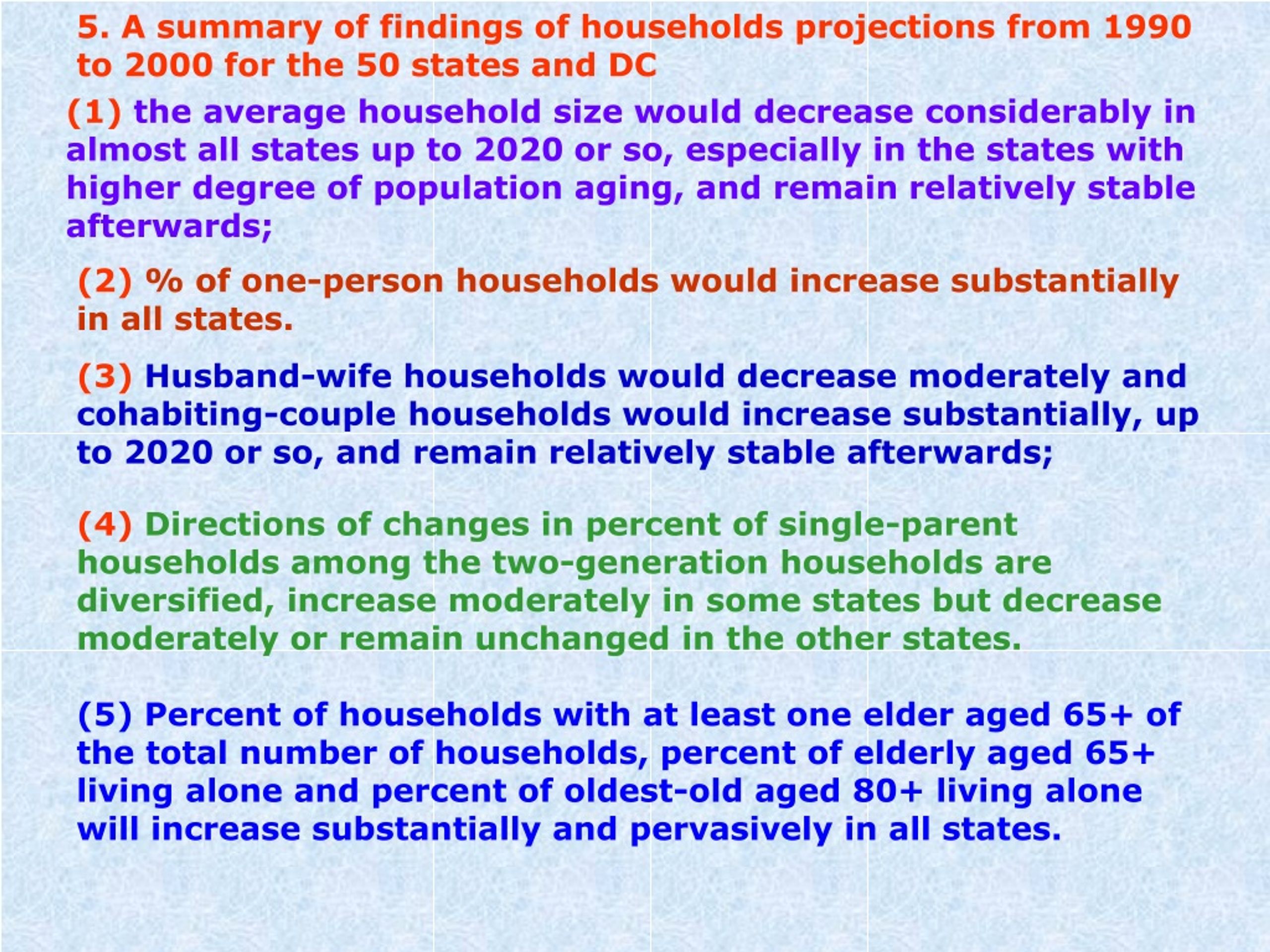 5. A summary of findings of households projections from 1990 to 2000 for the 50 states and DC

(1) the average household size would decrease considerably in almost all states up to 2020 or so, especially in the states with higher degree of population aging, and remain relatively stable afterwards;

(2) % of one-person households would increase substantially in all states.

(3) Husband-wife households would decrease moderately and cohabiting-couple households would increase substantially, up to 2020 or so, and remain relatively stable afterwards;

(4) Directions of changes in percent of single-parent households among the two-generation households are diversified, increase moderately in some states but decrease moderately or remain unchanged in the other states.

(5) Percent of households with at least one elder aged 65+ of the total number of households, percent of elderly aged 65+ living alone and percent of oldest-old aged 80+ living alone will increase substantially and pervasively in all states.